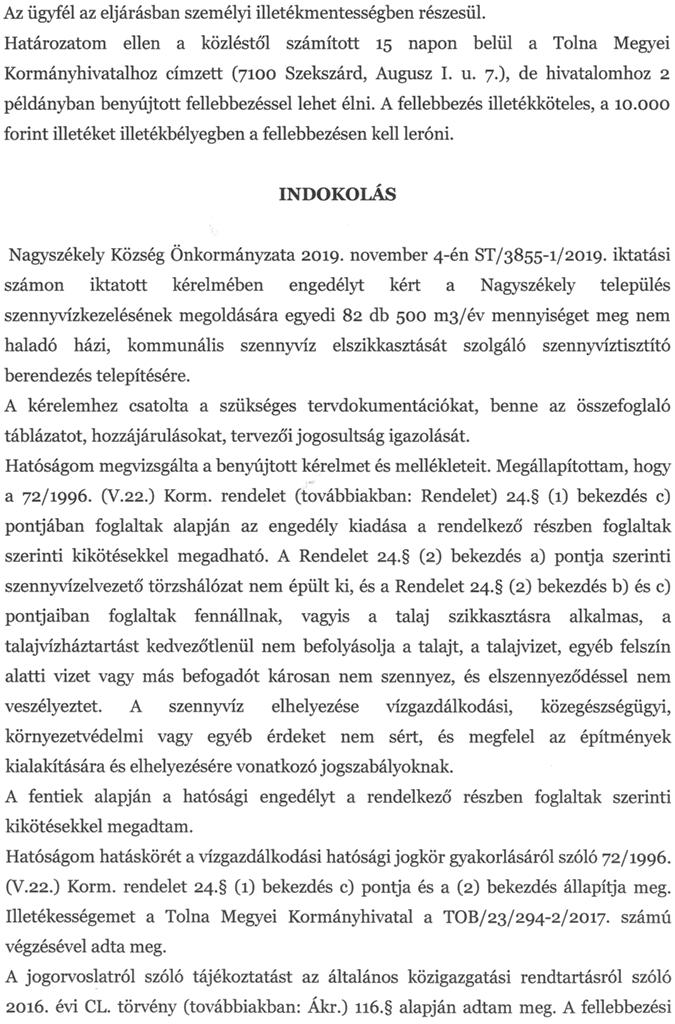 Az ügyfél az eljárásban személyi illetékmentességben részesül.
Határozatom ellen a közléstől számított 15 napon belül a Tolna Megyei Kormányhivatalhoz címzett (7100 Szekszárd, Augusz I. u. 7.), de hivatalomhoz 2 példányban benyújtott fellebbezéssel lehet élni. A fellebbezés illetékköteles, a 10.000 forint illetéket illetékbélyegben a fellebbezésen kell leróni.

INDOKOLÁS

Nagyszékely Község Önkormányzata 2019. november 4-én ST/3855-1/2019. iktatási számon iktatott kérelmében engedélyt kért a Nagyszékely település szennyvízkezelésének megoldására egyedi 82 db 500 m3/év mennyiséget meg nem haladó házi, kommunális szennyvíz elszikkasztását szolgáló szennyvíztisztító berendezés telepítésére.
A kérelemhez csatolta a szükséges tervdokumentációkat, benne az összefoglaló táblázatot, hozzájárulásokat, tervezői jogosultság igazolását.
Hatóságom megvizsgálta a benyújtott kérelmet és mellékleteit. Megállapítottam, hogy a 72/1996. (V.22.) Korm. rendelet (továbbiakban: Rendelet) 24.§ (1) bekezdés c) pontjában foglaltak alapján az engedély kiadása a rendelkező részben foglaltak szerinti kikötésekkel megadható. A Rendelet 24.§ (2) bekezdés a) pontja szerinti szennyvízelvezető törzshálózat nem épült ki, és a Rendelet 24.§ (2) bekezdés b) és c) pontjaiban foglaltak fennállnak, vagyis a talaj szikkasztásra alkalmas, a talajvízháztartást kedvezőtlenül nem befolyásolja a talajt, a talajvizet, egyéb felszín alatti vizet vagy más befogadót károsan nem szennyez, és elszennyeződéssel nem veszélyeztet. A szennyvíz elhelyezése vízgazdálkodási, közegészségügyi, környezetvédelmi vagy egyéb érdeket nem sért, és megfelel az építmények kialakítására és elhelyezésére vonatkozó jogszabályoknak.
A fentiek alapján a hatósági engedélyt a rendelkező részben foglaltak szerinti kikötésekkel megadtam.
Hatóságom hatáskörét a vízgazdálkodási hatósági jogkör gyakorlásáról szóló 72/1996. (V.22.) Korm. rendelet 24.§ (1) bekezdés c) pontja és a (2) bekezdés állapítja meg. Illetékességemet a Tolna Megyei Kormányhivatal a TOB/23/294-2/2017. számú végzésével adta meg.
A jogorvoslatról szóló tájékoztatást az általános közigazgatási rendtartásról szóló 2016. évi CL. törvény (továbbiakban: Ákr.) 116.§ alapján adtam meg. A fellebbezési